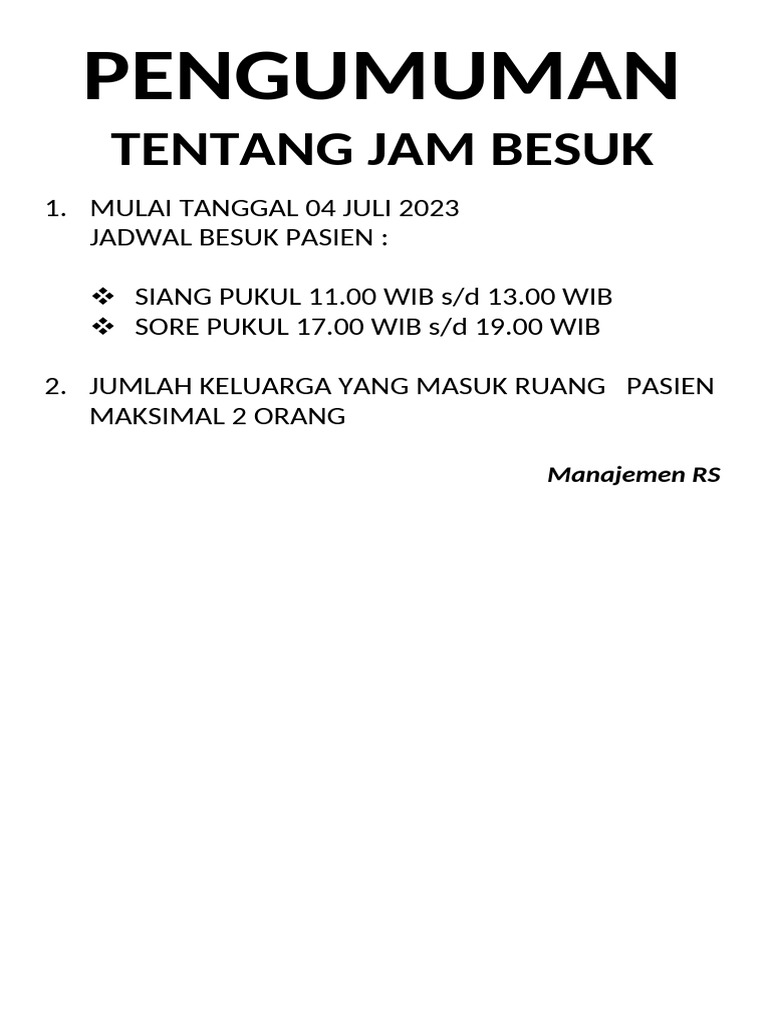 PENGUMUMAN
TENTANG JAM BESUK

1. MULAI TANGGAL 04 JULI 2023
JADWAL BESUK PASIEN :

❖ SIANG PUKUL 11.00 WIB s/d 13.00 WIB
❖ SORE PUKUL 17.00 WIB s/d 19.00 WIB

2. JUMLAH KELUARGA YANG MASUK RUANG PASIEN MAKSIMAL 2 ORANG

Manajemen RS